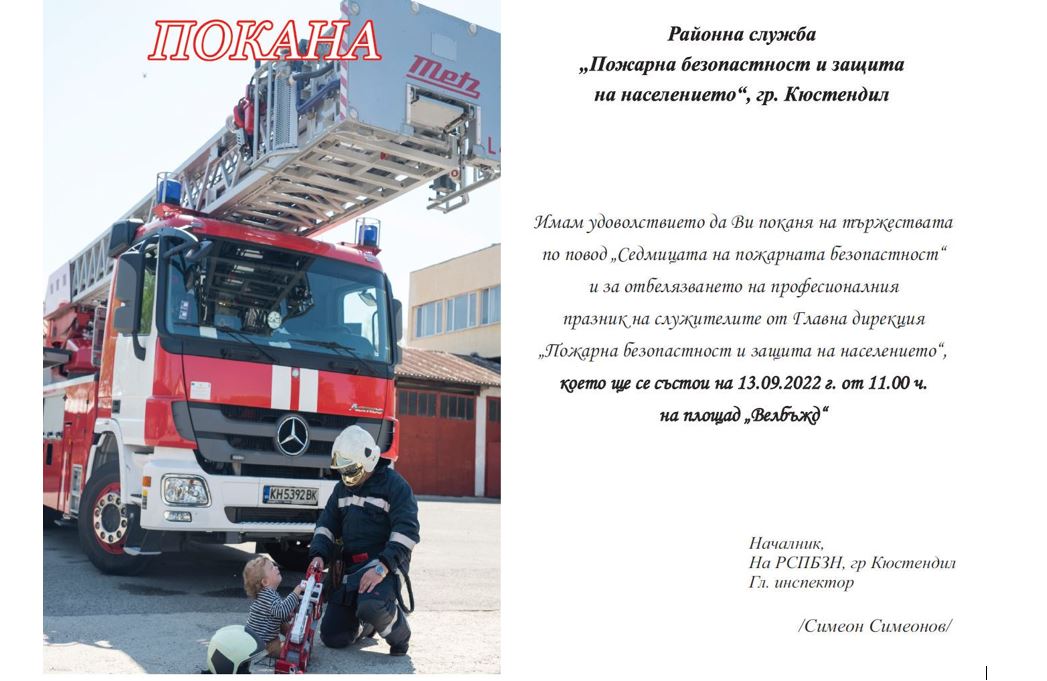 ПОКАНА

Metz

KH5392BK

Районна служба
„Пожарна безопастност и защита на населението“, гр. Кюстендил

Имам удоволствието да Ви поканя на тържествата по повод „Седмицата на пожарната безопастност“ и за отбелязването на професионалния празник на служителите от Главна дирекция „Пожарна безопастност и защита на населението“,
което ще се състои на 13.09.2022 г. от 11.00 ч.
на площад „Велбъжд“

Началник,
На РСПБЗН, гр Кюстендил
Гл. инспектор

/Симеон Симеонов/